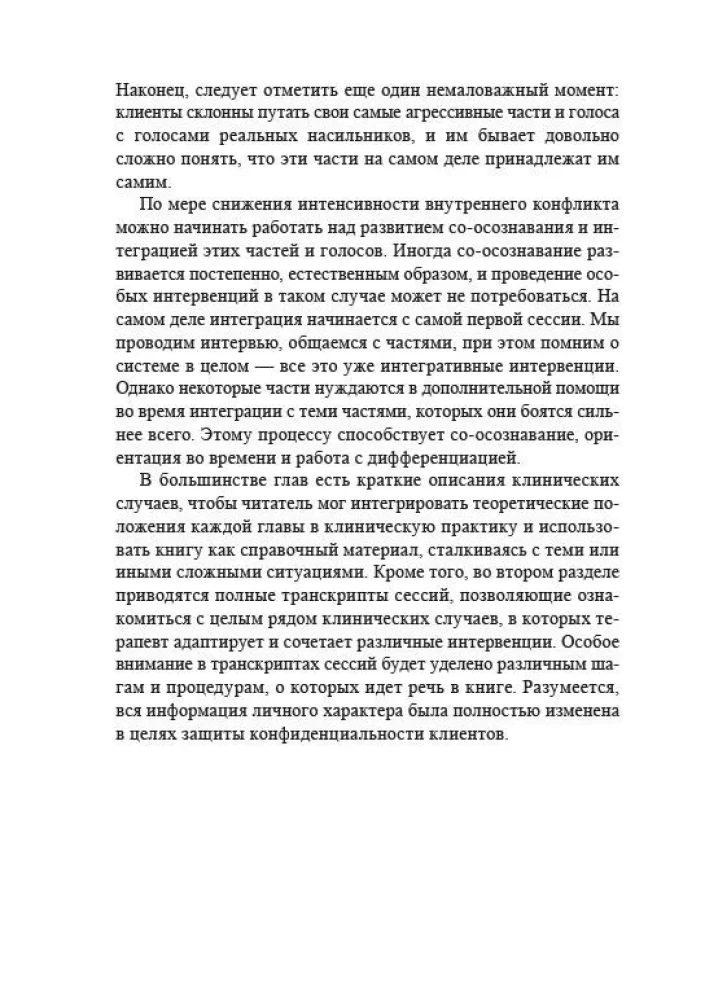 Наконец, следует отметить еще один немаловажный момент: клиенты склонны путать свои самые агрессивные части и голоса с голосами реальных насильников, и им бывает довольно сложно понять, что эти части на самом деле принадлежат им самим.

По мере снижения интенсивности внутреннего конфликта можно начинать работать над развитием со-осознавания и интеграцией этих частей и голосов. Иногда со-осознавание развивается постепенно, естественным образом, и проведение особых интервенций в таком случае может не потребоваться. На самом деле интеграция начинается с самой первой сессии. Мы проводим интервью, общаемся с частями, при этом помним о системе в целом — все это уже интегративные интервенции. Однако некоторые части нуждаются в дополнительной помощи во время интеграции с теми частями, которых они боятся сильнее всего. Этому процессу способствует со-осознавание, ориентация во времени и работа с дифференциацией.

В большинстве глав есть краткие описания клинических случаев, чтобы читатель мог интегрировать теоретические положения каждой главы в клиническую практику и использовать книгу как справочный материал, сталкиваясь с теми или иными сложными ситуациями. Кроме того, во втором разделе приводятся полные транскрипты сессий, позволяющие ознакомиться с целым рядом клинических случаев, в которых терапевт адаптирует и сочетает различные интервенции. Особое внимание в транскриптах сессий будет уделено различным шагам и процедурам, о которых идет речь в книге. Разумеется, вся информация личного характера была полностью изменена в целях защиты конфиденциальности клиентов.